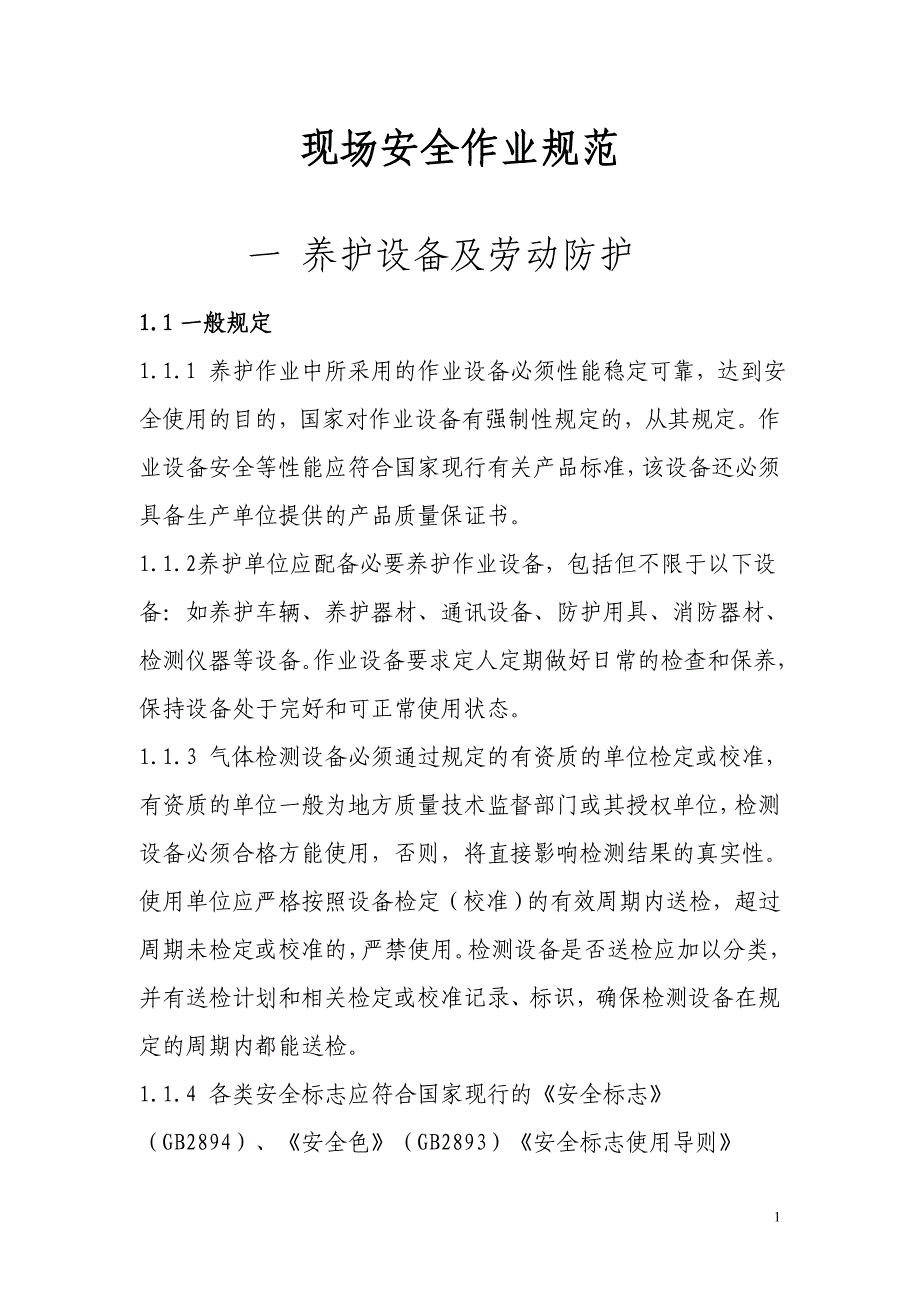 现场安全作业规范

一 养护设备及劳动防护

1.1 一般规定

1.1.1 养护作业中所采用的作业设备必须性能稳定可靠，达到安全使用的目的，国家对作业设备有强制性规定的，从其规定。作业设备安全等性能应符合国家现行有关产品标准，该设备还必须具备生产单位提供的产品质量保证书。

1.1.2养护单位应配备必要养护作业设备，包括但不限于以下设备：如养护车辆、养护器材、通讯设备、防护用具、消防器材、检测仪器等设备。作业设备要求定人定期做好日常的检查和保养，保持设备处于完好和可正常使用状态。

1.1.3 气体检测设备必须通过规定的有资质的单位检定或校准，有资质的单位一般为地方质量技术监督部门或其授权单位，检测设备必须合格方能使用，否则，将直接影响检测结果的真实性。使用单位应严格按照设备检定（校准）的有效周期内送检，超过周期未检定或校准的，严禁使用。检测设备是否送检应加以分类，并有送检计划和相关检定或校准记录、标识，确保检测设备在规定的周期内都能送检。

1.1.4 各类安全标志应符合国家现行的《安全标志》（GB2894）、《安全色》（GB2893）《安全标志使用导则》

1